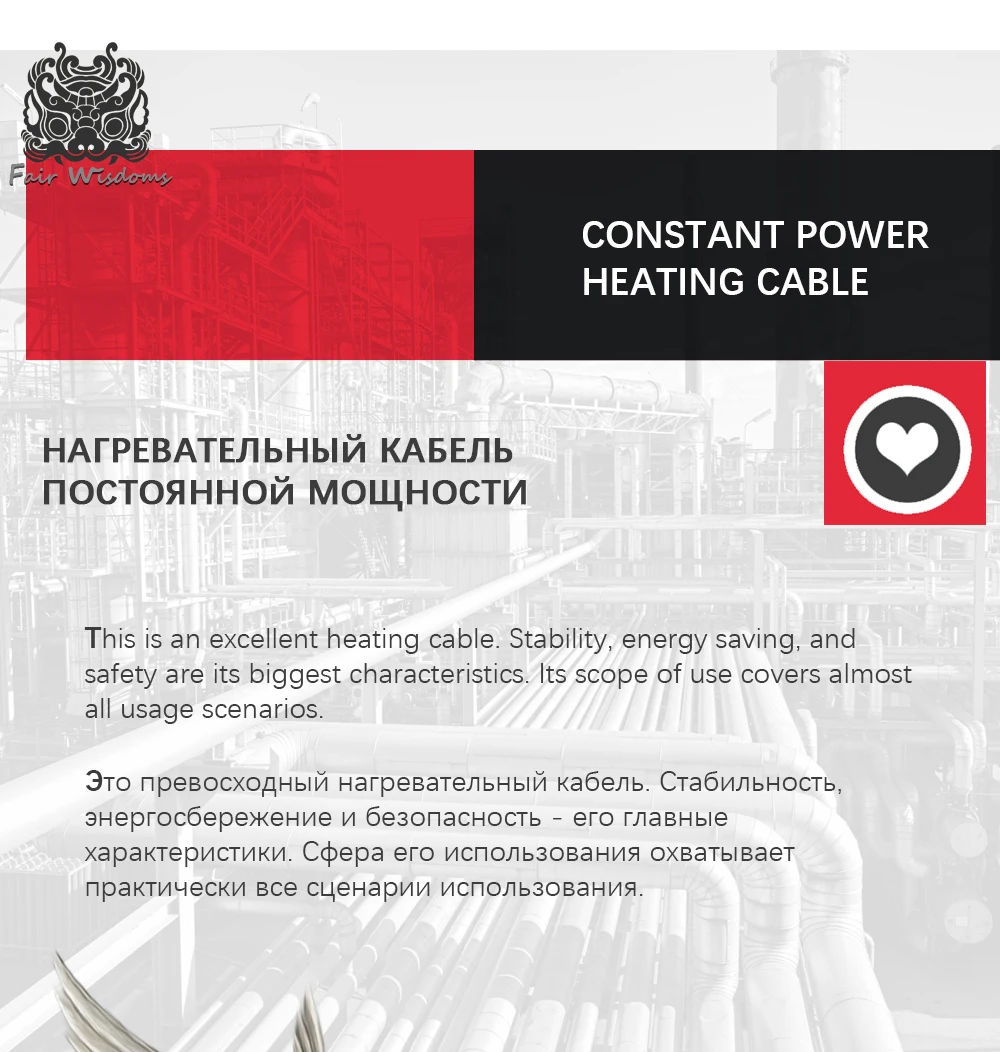 Fair Wisdoms

CONSTANT POWER HEATING CABLE

НАГРЕВАТЕЛЬНЫЙ КАБЕЛЬ ПОСТОЯННОЙ МОЩНОСТИ

This is an excellent heating cable. Stability, energy saving, and safety are its biggest characteristics. Its scope of use covers almost all usage scenarios.

Это превосходный нагревательный кабель. Стабильность, энергосбережение и безопасность - его главные характеристики. Сфера его использования охватывает практически все сценарии использования.